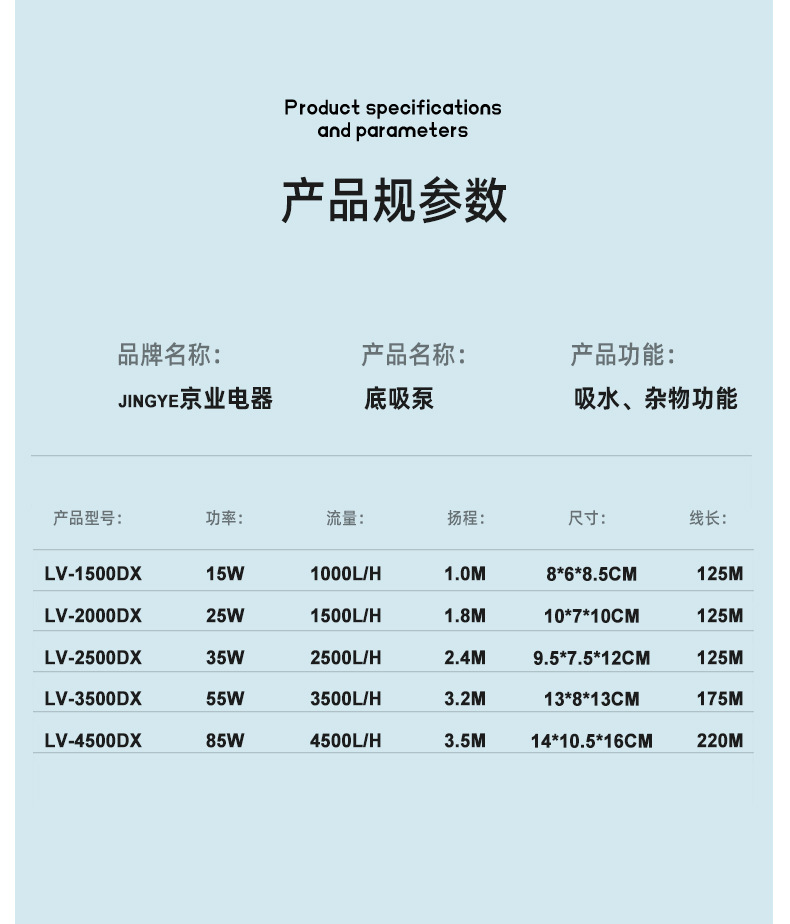 Product specifications
and parameters

产品规参数

品牌名称：
JINGYE京业电器

产品名称：
底吸泵

产品功能：
吸水、杂物功能

| 产品型号： | 功率： | 流量： | 扬程： | 尺寸： | 线长： |
|---|---|---|---|---|---|
| LV-1500DX | 15W | 1000L/H | 1.0M | 8*6*8.5CM | 125M |
| LV-2000DX | 25W | 1500L/H | 1.8M | 10*7*10CM | 125M |
| LV-2500DX | 35W | 2500L/H | 2.4M | 9.5*7.5*12CM | 125M |
| LV-3500DX | 55W | 3500L/H | 3.2M | 13*8*13CM | 175M |
| LV-4500DX | 85W | 4500L/H | 3.5M | 14*10.5*16CM | 220M |